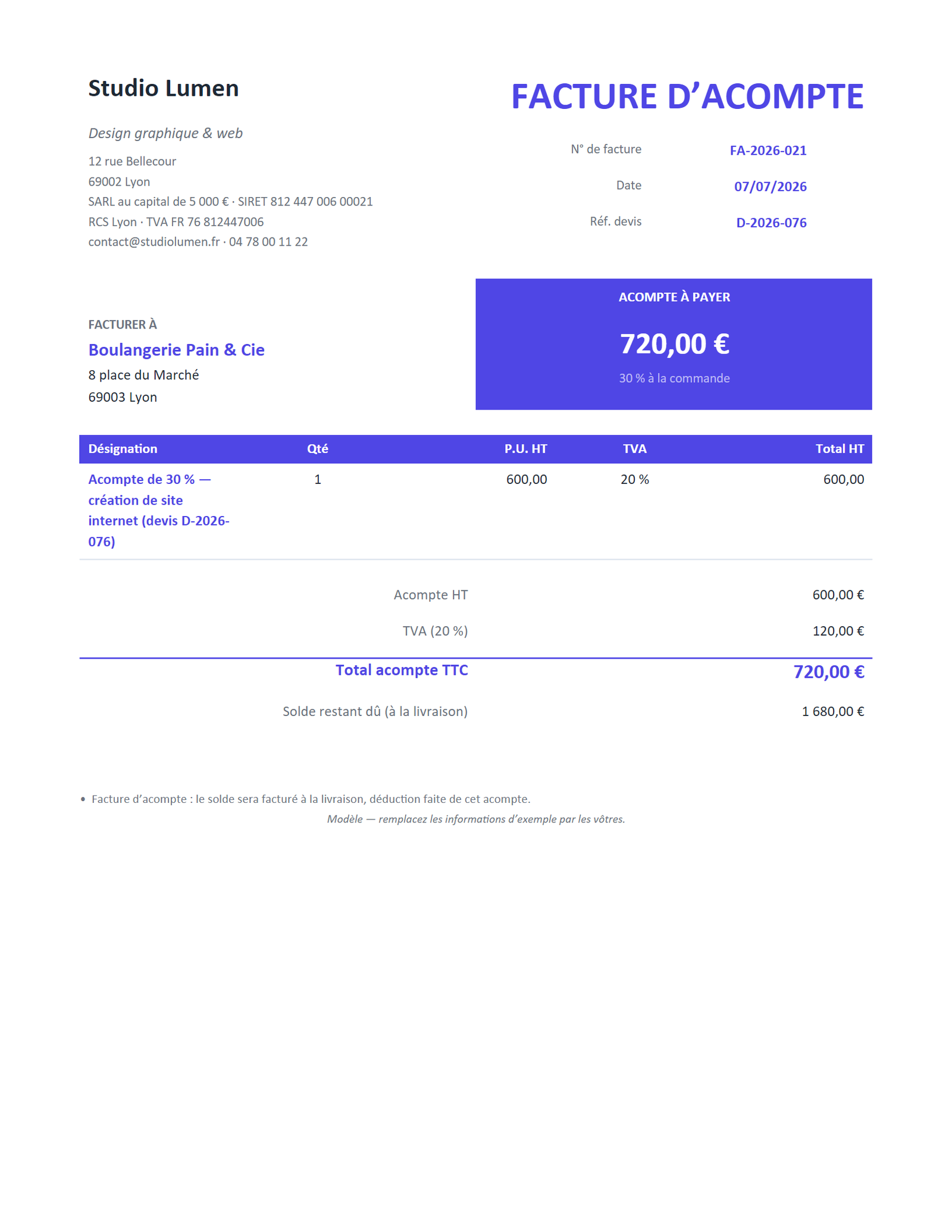 Studio Lumen

Design graphique & web

12 rue Bellecour
69002 Lyon
SARL au capital de 5 000 € · SIRET 812 447 006 00021
RCS Lyon · TVA FR 76 812447006
contact@studiolumen.fr · 04 78 00 11 22

FACTURE D'ACOMPTE

N° de facture FA-2026-021
Date 07/07/2026
Réf. devis D-2026-076

FACTURER À
Boulangerie Pain & Cie
8 place du Marché
69003 Lyon

ACOMPTE À PAYER
720,00 €
30 % à la commande

| Désignation | Qté | P.U. HT | TVA | Total HT |
|---|---|---|---|---|
| Acompte de 30 % — création de site internet (devis D-2026-076) | 1 | 600,00 | 20 % | 600,00 |

Acompte HT 600,00 €
TVA (20 %) 120,00 €
Total acompte TTC 720,00 €
Solde restant dû (à la livraison) 1 680,00 €

• Facture d'acompte : le solde sera facturé à la livraison, déduction faite de cet acompte.

Modèle — remplacez les informations d'exemple par les vôtres.